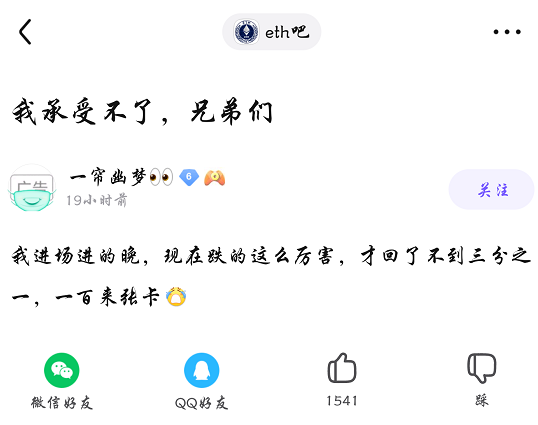 eth吧

我承受不了，兄弟们

广告

一帘幽梦👀 6

19小时前

关注

我进场进的晚，现在跌的这么厉害，才回了不到三分之一，一百来张卡😭

微信好友

QQ好友

1541

踩